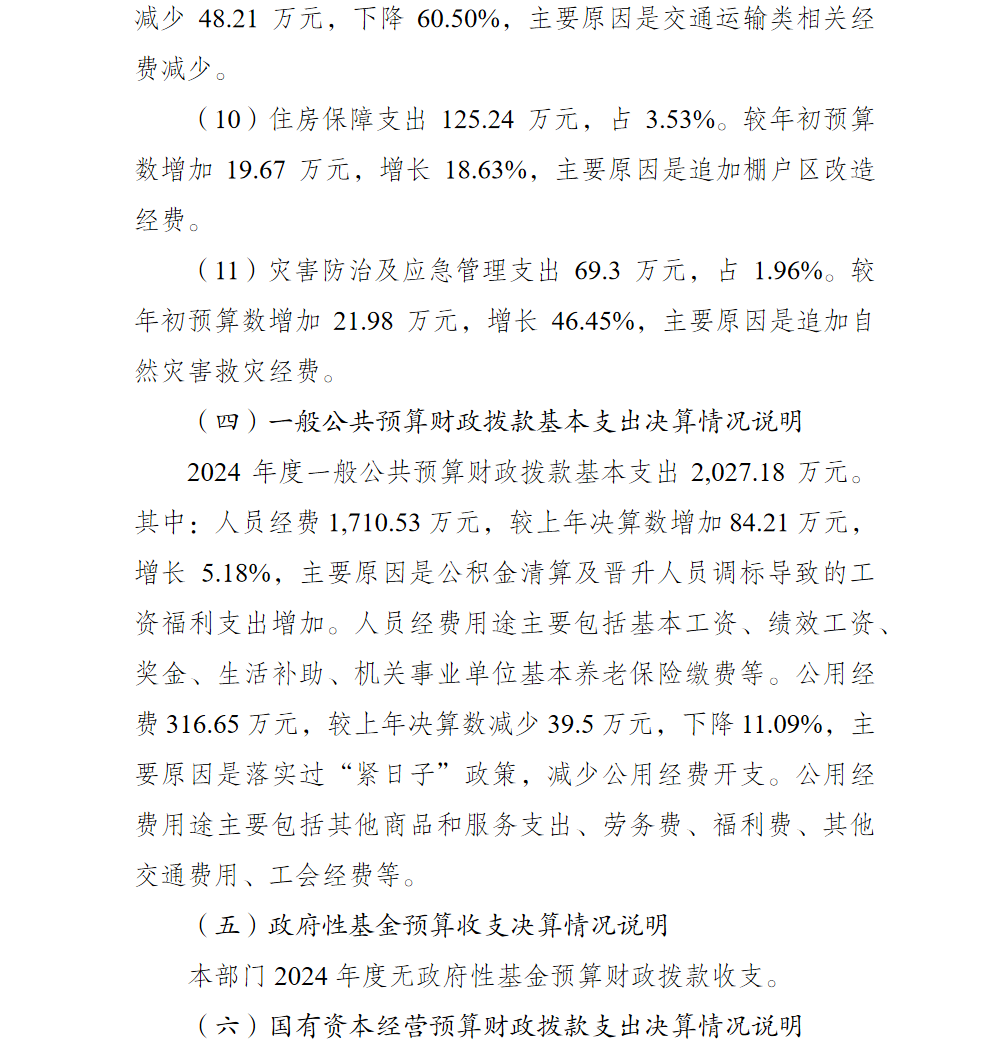 减少48.21万元，下降60.50%，主要原因是交通运输类相关经费减少。

（10）住房保障支出125.24万元，占3.53%。较年初预算数增加19.67万元，增长18.63%，主要原因是追加棚户区改造经费。

（11）灾害防治及应急管理支出69.3万元，占1.96%。较年初预算数增加21.98万元，增长46.45%，主要原因是追加自然灾害救灾经费。

（四）一般公共预算财政拨款基本支出决算情况说明

2024年度一般公共预算财政拨款基本支出2,027.18万元。其中：人员经费1,710.53万元，较上年决算数增加84.21万元，增长5.18%，主要原因是公积金清算及晋升人员调标导致的工资福利支出增加。人员经费用途主要包括基本工资、绩效工资、奖金、生活补助、机关事业单位基本养老保险缴费等。公用经费316.65万元，较上年决算数减少39.5万元，下降11.09%，主要原因是落实过“紧日子”政策，减少公用经费开支。公用经费用途主要包括其他商品和服务支出、劳务费、福利费、其他交通费用、工会经费等。

（五）政府性基金预算收支决算情况说明

本部门2024年度无政府性基金预算财政拨款收支。

（六）国有资本经营预算财政拨款支出决算情况说明